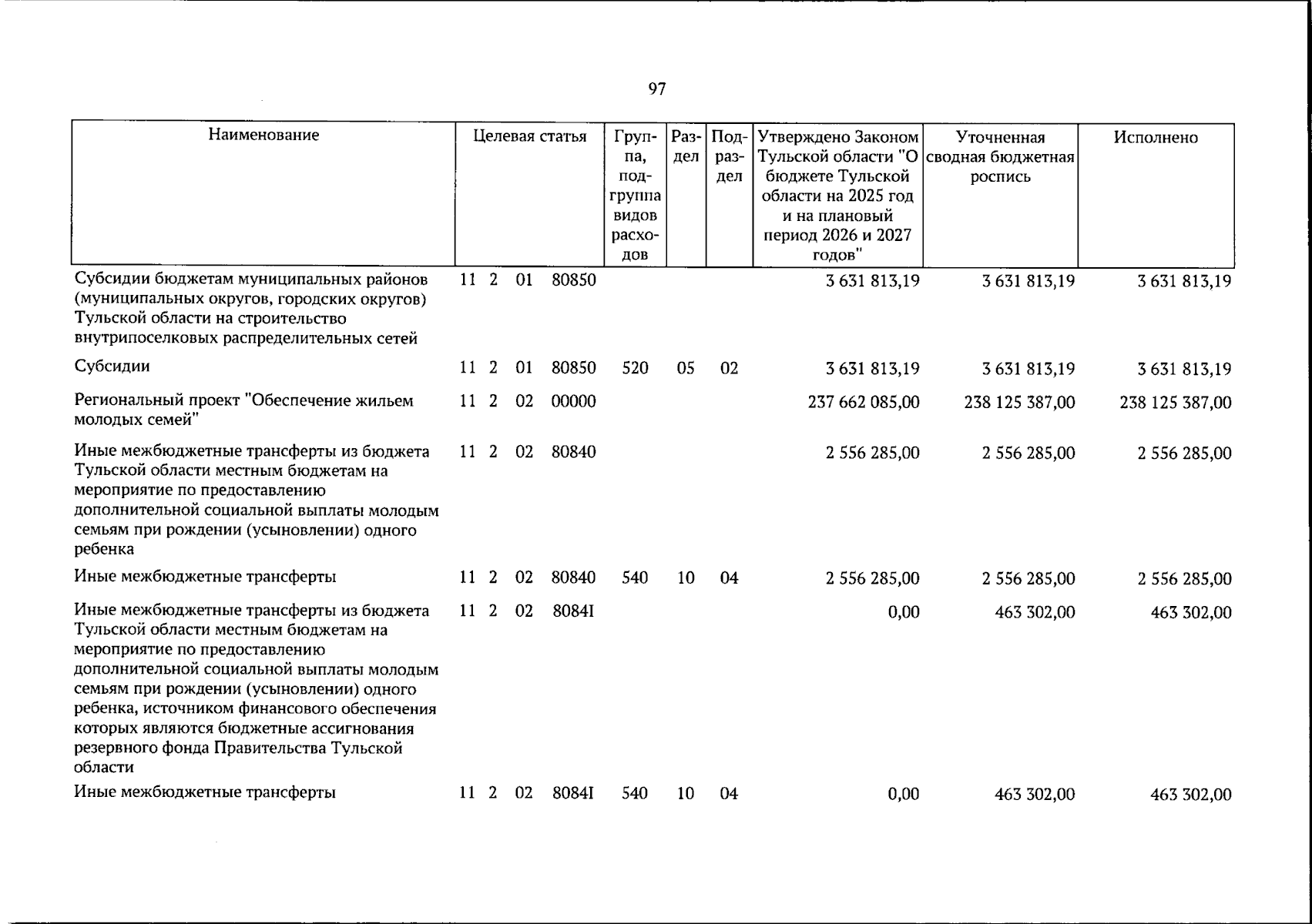 97

| Наименование | Целевая статья | Группа, подгруппа видов расходов | Раздел | Подраздел | Утверждено Законом Тульской области "О бюджете Тульской области на 2025 год и на плановый период 2026 и 2027 годов" | Уточненная сводная бюджетная роспись | Исполнено |
|---|---|---|---|---|---|---|---|
| Субсидии бюджетам муниципальных районов (муниципальных округов, городских округов) Тульской области на строительство внутрипоселковых распределительных сетей | 11 2 01 80850 | | | | 3 631 813,19 | 3 631 813,19 | 3 631 813,19 |
| Субсидии | 11 2 01 80850 | 520 | 05 | 02 | 3 631 813,19 | 3 631 813,19 | 3 631 813,19 |
| Региональный проект "Обеспечение жильем молодых семей" | 11 2 02 00000 | | | | 237 662 085,00 | 238 125 387,00 | 238 125 387,00 |
| Иные межбюджетные трансферты из бюджета Тульской области местным бюджетам на мероприятие по предоставлению дополнительной социальной выплаты молодым семьям при рождении (усыновлении) одного ребенка | 11 2 02 80840 | | | | 2 556 285,00 | 2 556 285,00 | 2 556 285,00 |
| Иные межбюджетные трансферты | 11 2 02 80840 | 540 | 10 | 04 | 2 556 285,00 | 2 556 285,00 | 2 556 285,00 |
| Иные межбюджетные трансферты из бюджета Тульской области местным бюджетам на мероприятие по предоставлению дополнительной социальной выплаты молодым семьям при рождении (усыновлении) одного ребенка, источником финансового обеспечения которых являются бюджетные ассигнования резервного фонда Правительства Тульской области | 11 2 02 8084I | | | | 0,00 | 463 302,00 | 463 302,00 |
| Иные межбюджетные трансферты | 11 2 02 8084I | 540 | 10 | 04 | 0,00 | 463 302,00 | 463 302,00 |